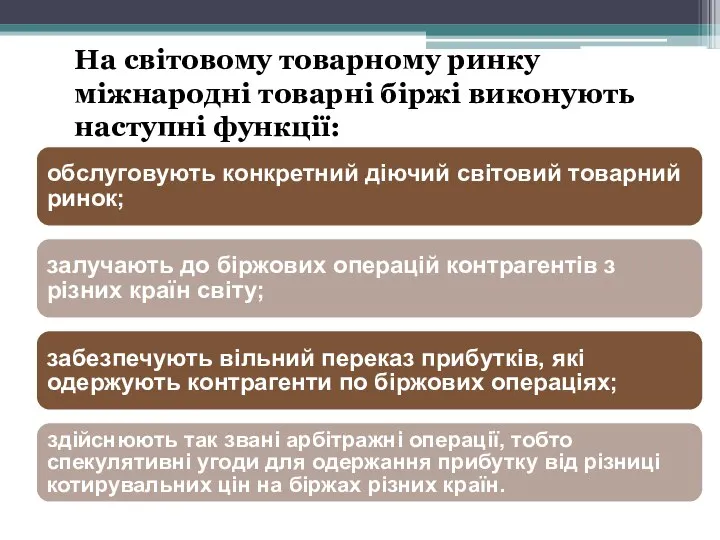 На світовому товарному ринку міжнародні товарні біржі виконують наступні функції:

обслуговують конкретний діючий світовий товарний ринок;

залучають до біржових операцій контрагентів з різних країн світу;

забезпечують вільний переказ прибутків, які одержують контрагенти по біржових операціях;

здійснюють так звані арбітражні операції, тобто спекулятивні угоди для одержання прибутку від різниці котирувальних цін на біржах різних країн.